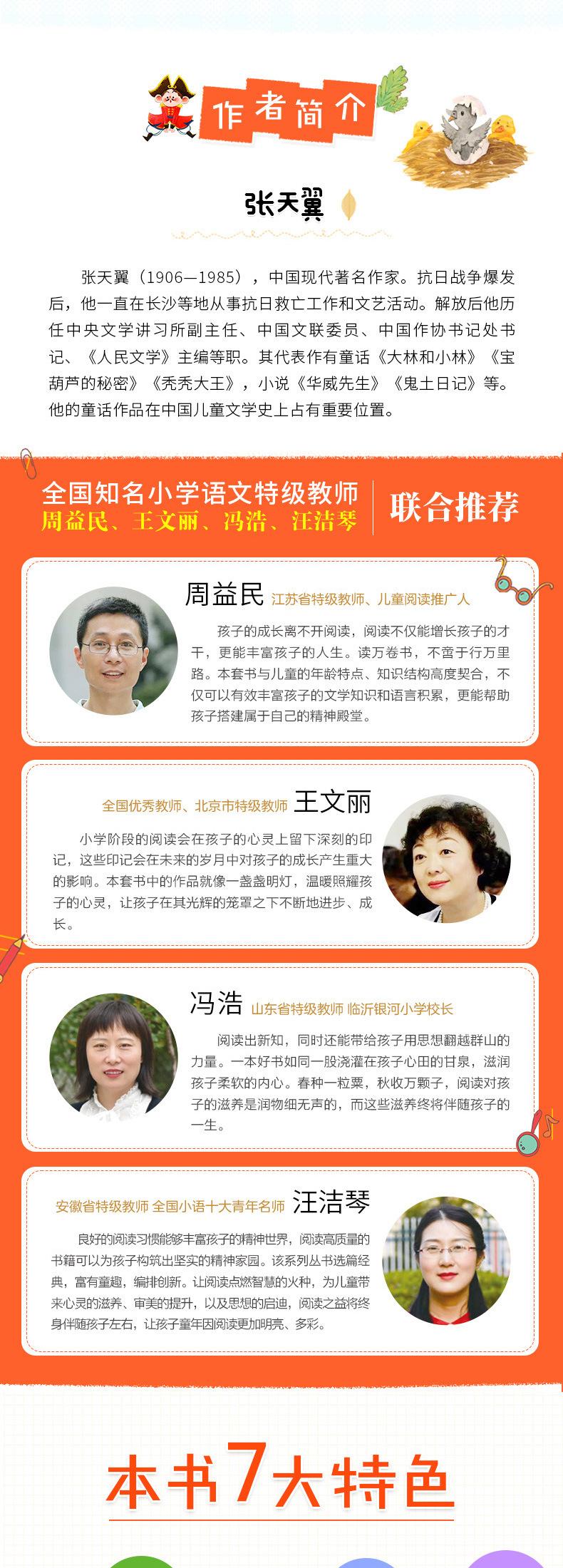 作者简介

张天翼

张天翼（1906—1985），中国现代著名作家。抗日战争爆发后，他一直在长沙等地从事抗日救亡工作和文艺活动。解放后他历任中央文学讲习所副主任、中国文联委员、中国作协书记处书记、《人民文学》主编等职。其代表作有童话《大林和小林》《宝葫芦的秘密》《秃秃大王》，小说《华威先生》《鬼土日记》等。他的童话作品在中国儿童文学史上占有重要位置。

全国知名小学语文特级教师
周益民、王文丽、冯浩、汪洁琴
联合推荐

周益民 江苏省特级教师、儿童阅读推广人

孩子的成长离不开阅读，阅读不仅能增长孩子的才干，更能丰富孩子的人生。读万卷书，不啻于行万里路。本套书与儿童的年龄特点、知识结构高度契合，不仅可以有效丰富孩子的文学知识和语言积累，更能帮助孩子搭建属于自己的精神殿堂。

全国优秀教师、北京市特级教师 王文丽

小学阶段的阅读会在孩子的心灵上留下深刻的印记，这些印记会在未来的岁月中对孩子的成长产生重大的影响。本套书中的作品就像一盏盏明灯，温暖照耀孩子的心灵，让孩子在其光辉的笼罩之下不断地进步、成长。

冯浩 山东省特级教师 临沂银河小学校长

阅读出新知，同时还能带给孩子用思想翻越群山的力量。一本好书如同一股浇灌在孩子心田的甘泉，滋润孩子柔软的内心。春种一粒粟，秋收万颗子，阅读对孩子的滋养是润物细无声的，而这些滋养终将伴随孩子的一生。

安徽省特级教师 全国小语十大青年名师 汪洁琴

良好的阅读习惯能够丰富孩子的精神世界，阅读高质量的书籍可以为孩子构筑出坚实的精神家园。该系列丛书选篇经典，富有童趣，编排创新。让阅读点燃智慧的火种，为儿童带来心灵的滋养、审美的提升，以及思想的启迪，阅读之益将终身伴随孩子左右，让孩子童年因阅读更加明亮、多彩。

本书7大特色